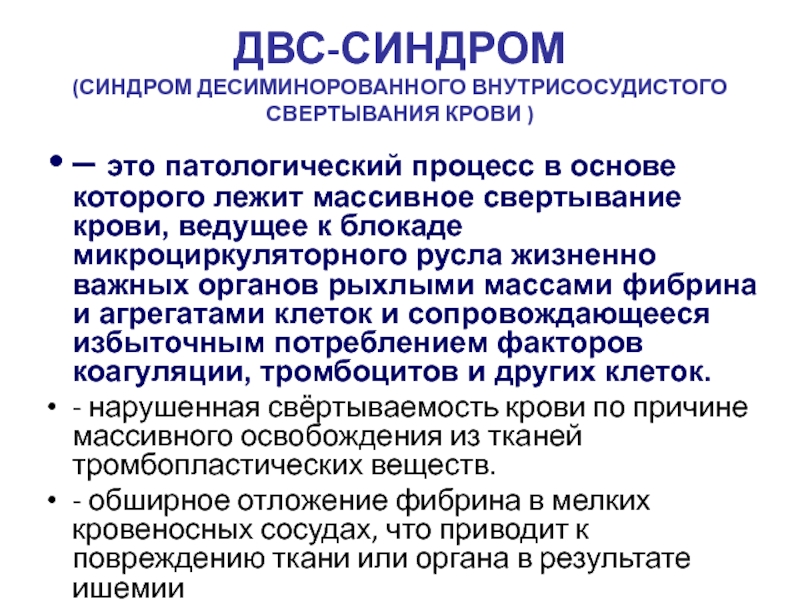 ДВС-СИНДРОМ
(СИНДРОМ ДЕСИМИНОРОВАННОГО ВНУТРИСОСУДИСТОГО СВЕРТЫВАНИЯ КРОВИ )

• – это патологический процесс в основе которого лежит массивное свертывание крови, ведущее к блокаде микроциркуляторного русла жизненно важных органов рыхлыми массами фибрина и агрегатами клеток и сопровождающееся избыточным потреблением факторов коагуляции, тромбоцитов и других клеток.

• - нарушенная свёртываемость крови по причине массивного освобождения из тканей тромбопластических веществ.

• - обширное отложение фибрина в мелких кровеносных сосудах, что приводит к повреждению ткани или органа в результате ишемии